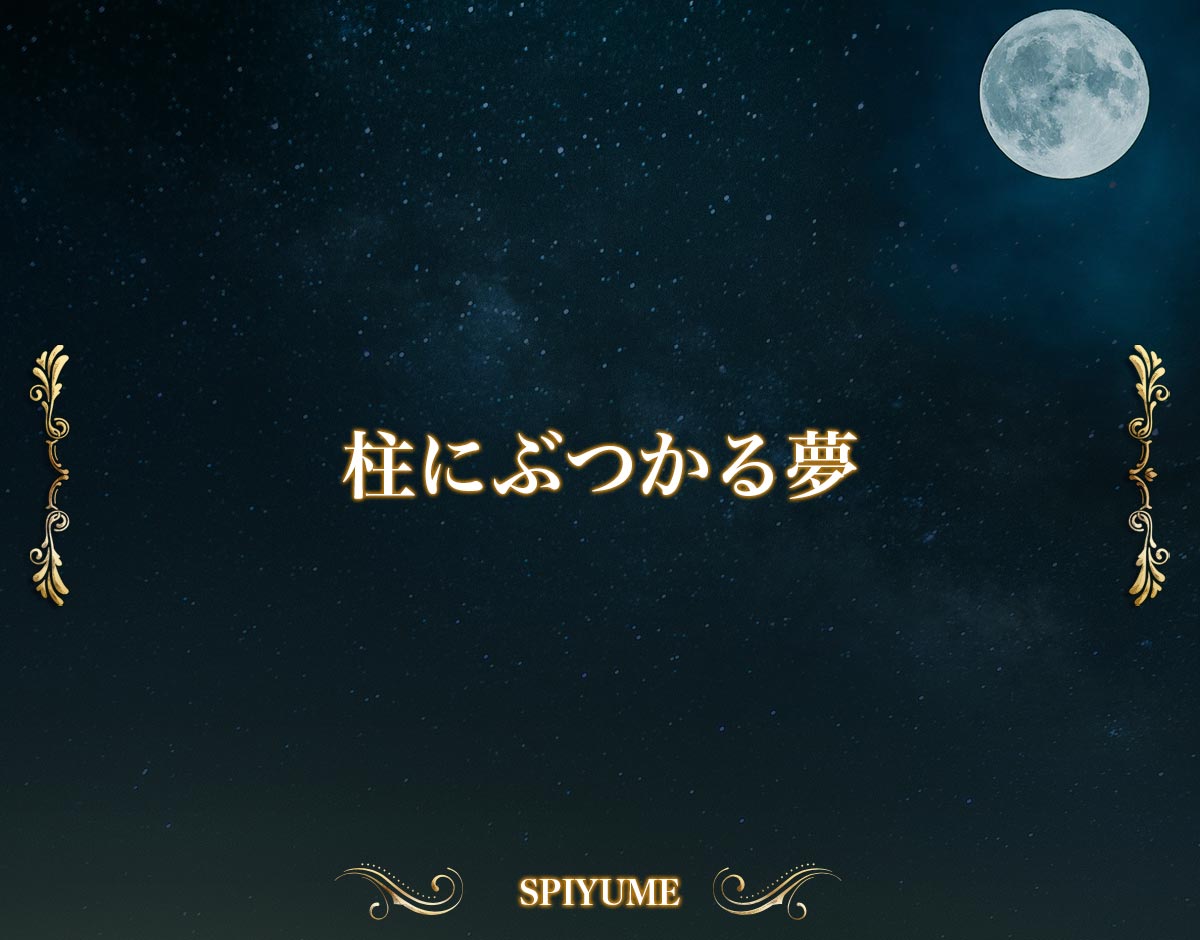 柱にぶつかる夢

SPIYUME